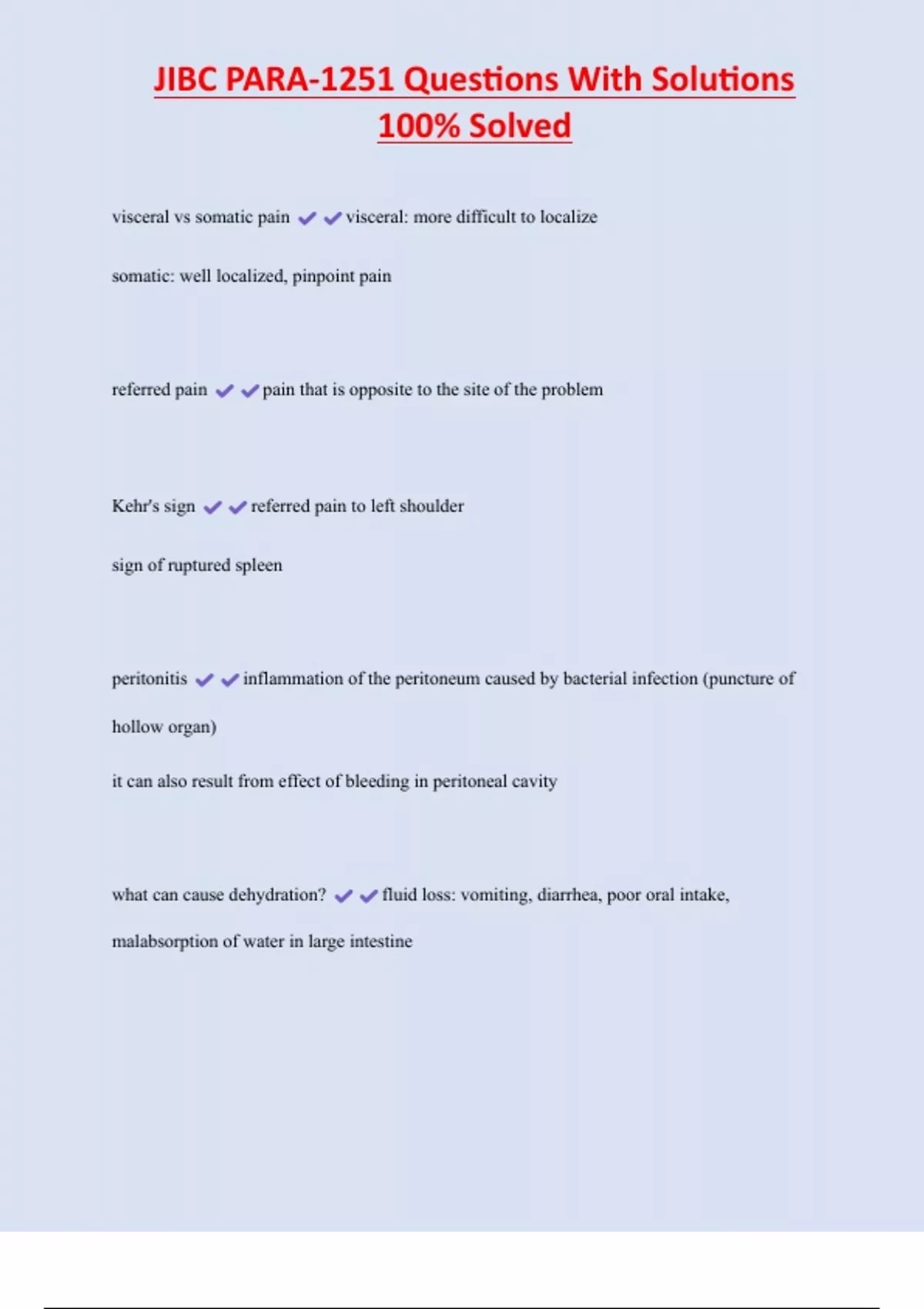 JIBC PARA-1251 Questions With Solutions 100% Solved

visceral vs somatic pain ✔✔visceral: more difficult to localize

somatic: well localized, pinpoint pain

referred pain ✔✔pain that is opposite to the site of the problem

Kehr's sign ✔✔referred pain to left shoulder

sign of ruptured spleen

peritonitis ✔✔inflammation of the peritoneum caused by bacterial infection (puncture of hollow organ)

it can also result from effect of bleeding in peritoneal cavity

what can cause dehydration? ✔✔fluid loss: vomiting, diarrhea, poor oral intake, malabsorption of water in large intestine